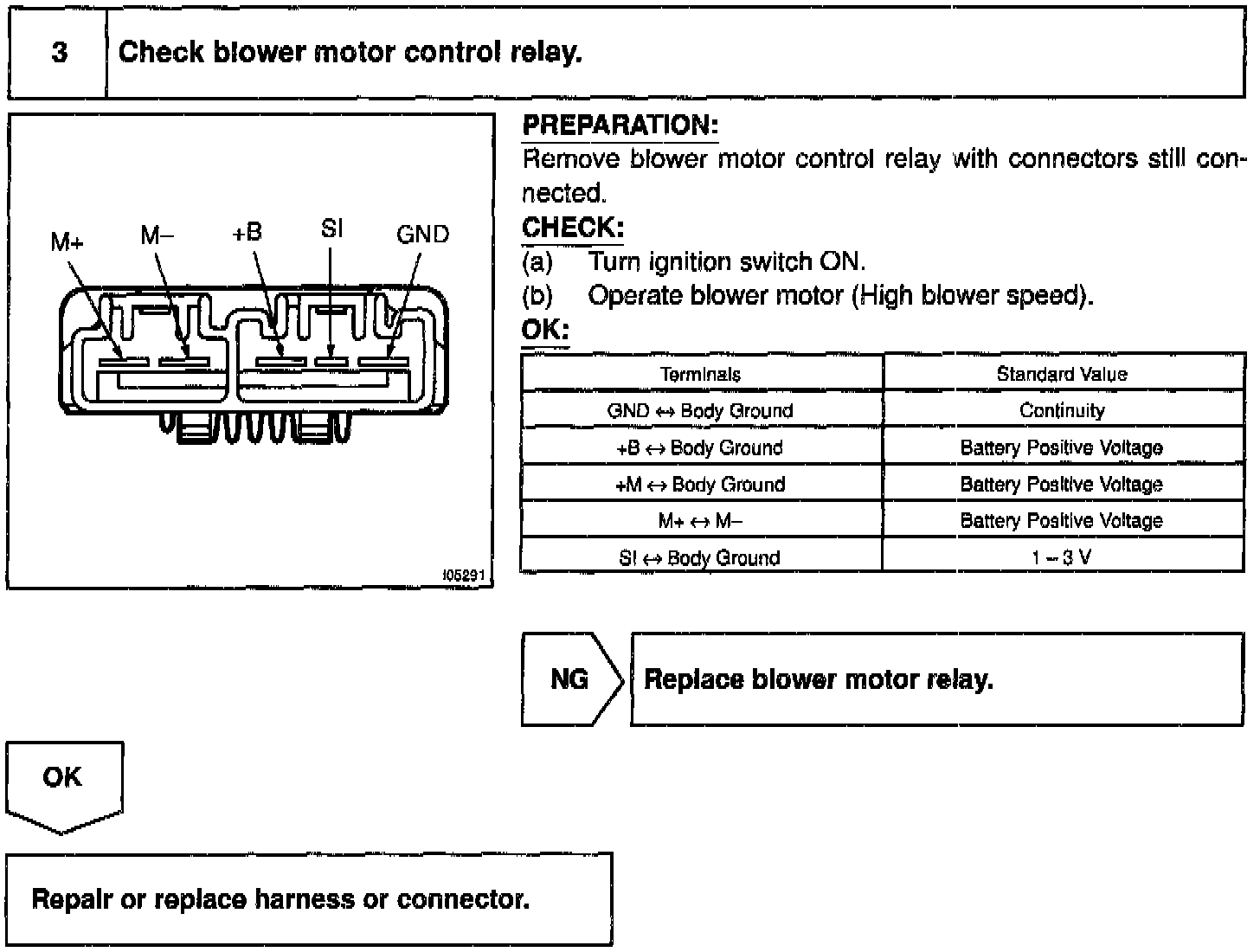 3 Check blower motor control relay.

M+ M– +B SI GND

I05291

PREPARATION:
Remove blower motor control relay with connectors still connected.

CHECK:
(a) Turn ignition switch ON.
(b) Operate blower motor (High blower speed).

OK:

| Terminals | Standard Value |
|---|---|
| GND ↔ Body Ground | Continuity |
| +B ↔ Body Ground | Battery Positive Voltage |
| +M ↔ Body Ground | Battery Positive Voltage |
| M+ ↔ M– | Battery Positive Voltage |
| SI ↔ Body Ground | 1 – 3 V |

NG Replace blower motor relay.

OK

Repair or replace harness or connector.